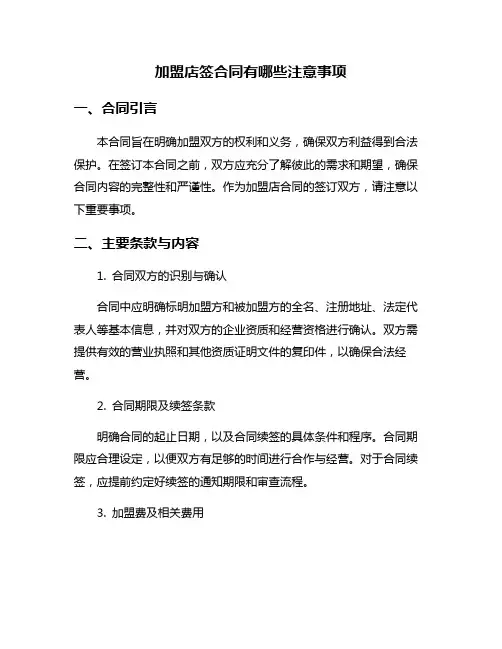 加盟店签合同有哪些注意事项

一、合同引言

本合同旨在明确加盟双方的权利和义务，确保双方利益得到合法保护。在签订本合同之前，双方应充分了解彼此的需求和期望，确保合同内容的完整性和严谨性。作为加盟店合同的签订双方，请注意以下重要事项。

二、主要条款与内容

1. 合同双方的识别与确认

合同中应明确标明加盟方和被加盟方的全名、注册地址、法定代表人等基本信息，并对双方的企业资质和经营资格进行确认。双方需提供有效的营业执照和其他资质证明文件的复印件，以确保合法经营。

2. 合同期限及续签条款

明确合同的起止日期，以及合同续签的具体条件和程序。合同期限应合理设定，以便双方有足够的时间进行合作与经营。对于合同续签，应提前约定好续签的通知期限和审查流程。

3. 加盟费及相关费用